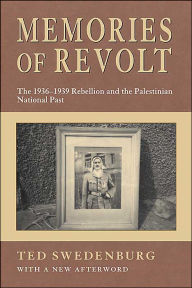 MEMORIES OF REVOLT

The 1936–1939 Rebellion and the Palestinian National Past

TED SWEDENBURG

WITH A NEW AFTERWORD